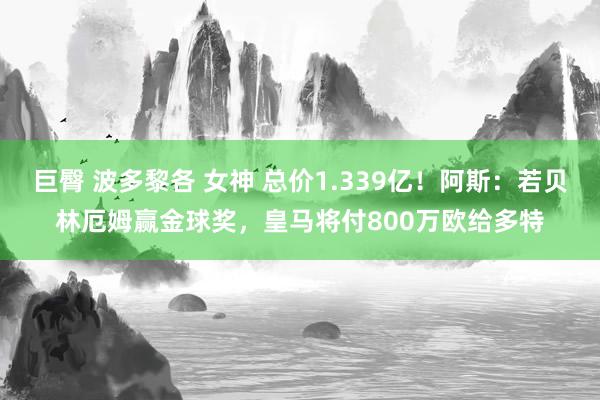 巨臀 波多黎各 女神 总价1.339亿！阿斯：若贝林厄姆赢金球奖，皇马将付800万欧给多特